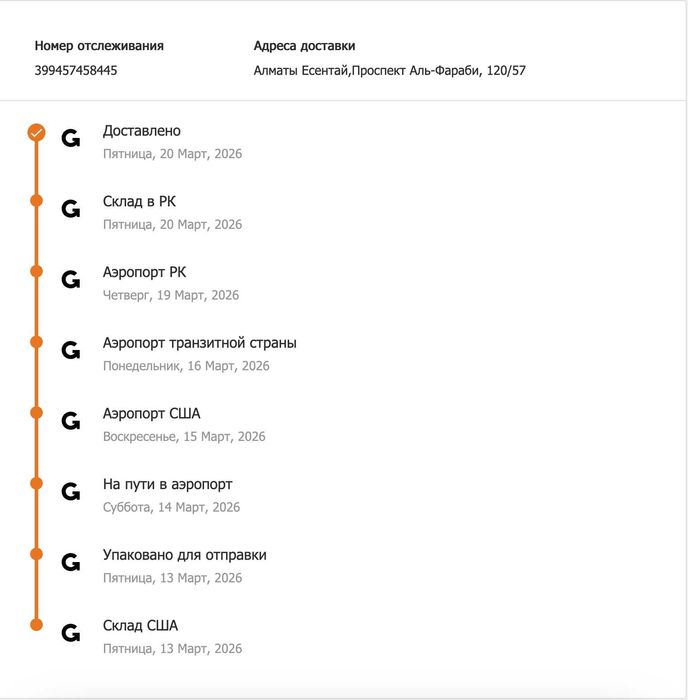 Номер отслеживания
399457458445

Адреса доставки
Алматы Есентай,Проспект Аль-Фараби, 120/57

G Доставлено
Пятница, 20 Март, 2026

G Склад в РК
Пятница, 20 Март, 2026

G Аэропорт РК
Четверг, 19 Март, 2026

G Аэропорт транзитной страны
Понедельник, 16 Март, 2026

G Аэропорт США
Воскресенье, 15 Март, 2026

G На пути в аэропорт
Суббота, 14 Март, 2026

G Упаковано для отправки
Пятница, 13 Март, 2026

G Склад США
Пятница, 13 Март, 2026